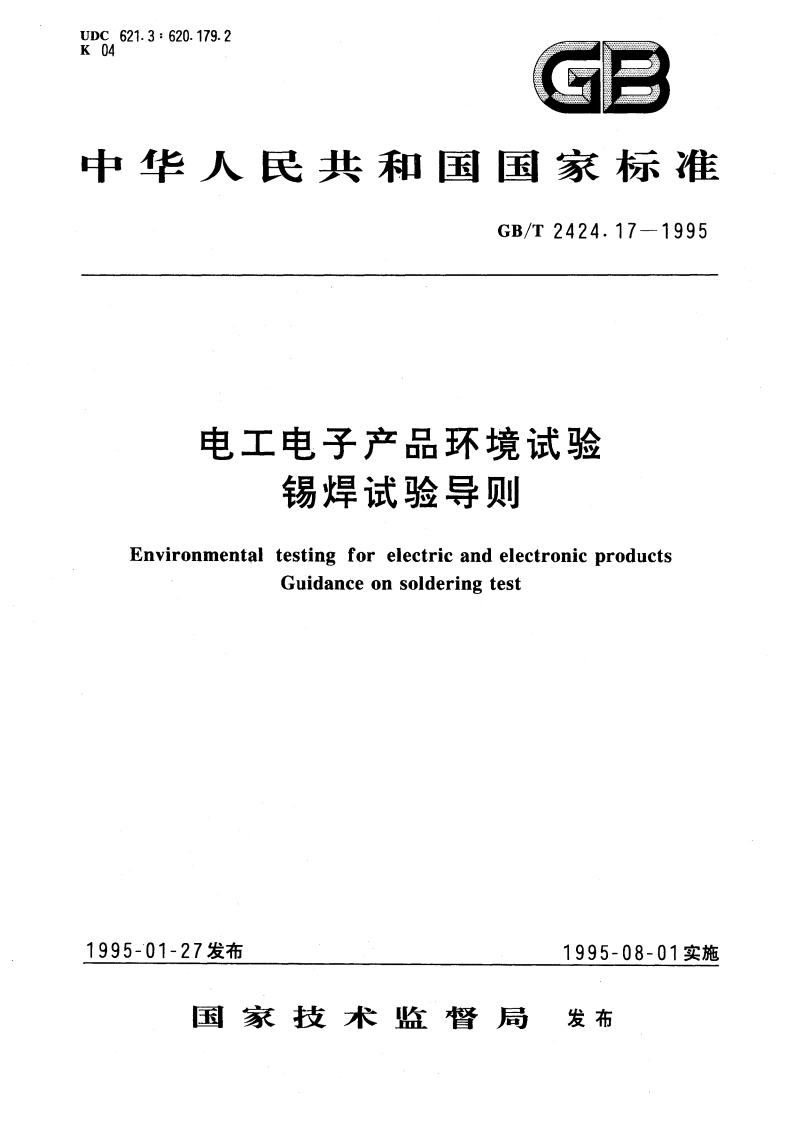 UDC 621.3 : 620.179.2
K 04

GB

中华人民共和国国家标准

GB/T 2424.17—1995

电工电子产品环境试验
锡焊试验导则

Environmental testing for electric and electronic products
Guidance on soldering test

1995-01-27发布

1995-08-01实施

国家技术监督局 发布